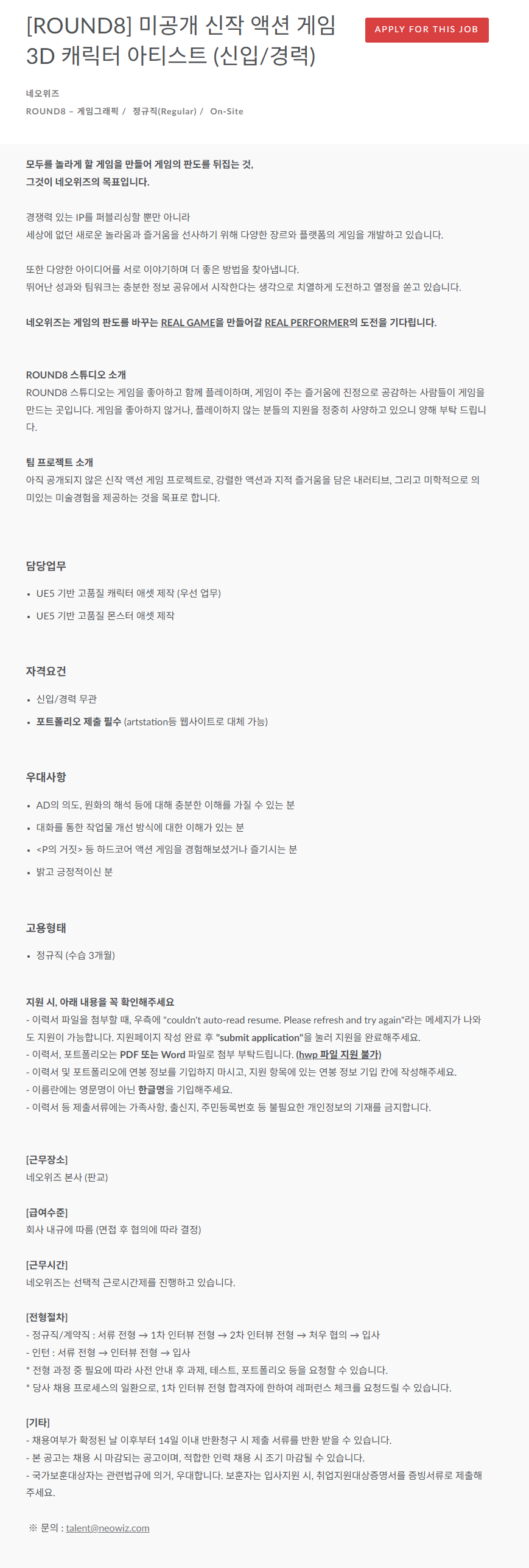 [ROUND8] 미공개 신작 액션 게임 3D 캐릭터 아티스트 (신입/경력)

APPLY FOR THIS JOB

네오위즈
ROUND8 – 게임그래픽 / 정규직(Regular) / On-Site

모두를 놀라게 할 게임을 만들어 게임의 판도를 뒤집는 것,
그것이 네오위즈의 목표입니다.

경쟁력 있는 IP를 퍼블리싱할 뿐만 아니라
세상에 없던 새로운 놀라움과 즐거움을 선사하기 위해 다양한 장르와 플랫폼의 게임을 개발하고 있습니다.

또한 다양한 아이디어를 서로 이야기하며 더 좋은 방법을 찾아냅니다.
뛰어난 성과와 팀워크는 충분한 정보 공유에서 시작한다는 생각으로 치열하게 도전하고 열정을 쏟고 있습니다.

네오위즈는 게임의 판도를 바꾸는 REAL GAME을 만들어갈 REAL PERFORMER의 도전을 기다립니다.

ROUND8 스튜디오 소개
ROUND8 스튜디오는 게임을 좋아하고 함께 플레이하며, 게임이 주는 즐거움에 진정으로 공감하는 사람들이 게임을 만드는 곳입니다. 게임을 좋아하지 않거나, 플레이하지 않는 분들의 지원을 정중히 사양하고 있으니 양해 부탁 드립니다.

팀 프로젝트 소개
아직 공개되지 않은 신작 액션 게임 프로젝트로, 강렬한 액션과 지적 즐거움을 담은 내러티브, 그리고 미학적으로 의미있는 미술경험을 제공하는 것을 목표로 합니다.

담당업무
• UE5 기반 고품질 캐릭터 애셋 제작 (우선 업무)
• UE5 기반 고품질 몬스터 애셋 제작

자격요건
• 신입/경력 무관
• 포트폴리오 제출 필수 (artstation등 웹사이트로 대체 가능)

우대사항
• AD의 의도, 원화의 해석 등에 대해 충분한 이해를 가질 수 있는 분
• 대화를 통한 작업물 개선 방식에 대한 이해가 있는 분
• <P의 거짓> 등 하드코어 액션 게임을 경험해보셨거나 즐기시는 분
• 밝고 긍정적이신 분

고용형태
• 정규직 (수습 3개월)

지원 시, 아래 내용을 꼭 확인해주세요
- 이력서 파일을 첨부할 때, 우측에 "couldn't auto-read resume. Please refresh and try again"라는 메세지가 나와도 지원이 가능합니다. 지원페이지 작성 완료 후 "submit application"을 눌러 지원을 완료해주세요.
- 이력서, 포트폴리오는 PDF 또는 Word 파일로 첨부 부탁드립니다. (hwp 파일 지원 불가)
- 이력서 및 포트폴리오에 연봉 정보를 기입하지 마시고, 지원 항목에 있는 연봉 정보 기입 칸에 작성해주세요.
- 이름란에는 영문명이 아닌 한글명을 기입해주세요.
- 이력서 등 제출서류에는 가족사항, 출신지, 주민등록번호 등 불필요한 개인정보의 기재를 금지합니다.

[근무장소]
네오위즈 본사 (판교)

[급여수준]
회사 내규에 따름 (면접 후 협의에 따라 결정)

[근무시간]
네오위즈는 선택적 근로시간제를 진행하고 있습니다.

[전형절차]
- 정규직/계약직 : 서류 전형 → 1차 인터뷰 전형 → 2차 인터뷰 전형 → 처우 협의 → 입사
- 인턴 : 서류 전형 → 인터뷰 전형 → 입사
* 전형 과정 중 필요에 따라 사전 안내 후 과제, 테스트, 포트폴리오 등을 요청할 수 있습니다.
* 당사 채용 프로세스의 일환으로, 1차 인터뷰 전형 합격자에 한하여 레퍼런스 체크를 요청드릴 수 있습니다.

[기타]
- 채용여부가 확정된 날 이후부터 14일 이내 반환청구 시 제출 서류를 반환 받을 수 있습니다.
- 본 공고는 채용 시 마감되는 공고이며, 적합한 인력 채용 시 조기 마감될 수 있습니다.
- 국가보훈대상자는 관련법규에 의거, 우대합니다. 보훈자는 입사지원 시, 취업지원대상증명서를 증빙서류로 제출해주세요.

※ 문의 : talent@neowiz.com